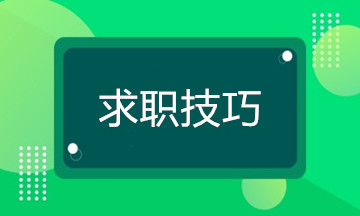 求职技巧